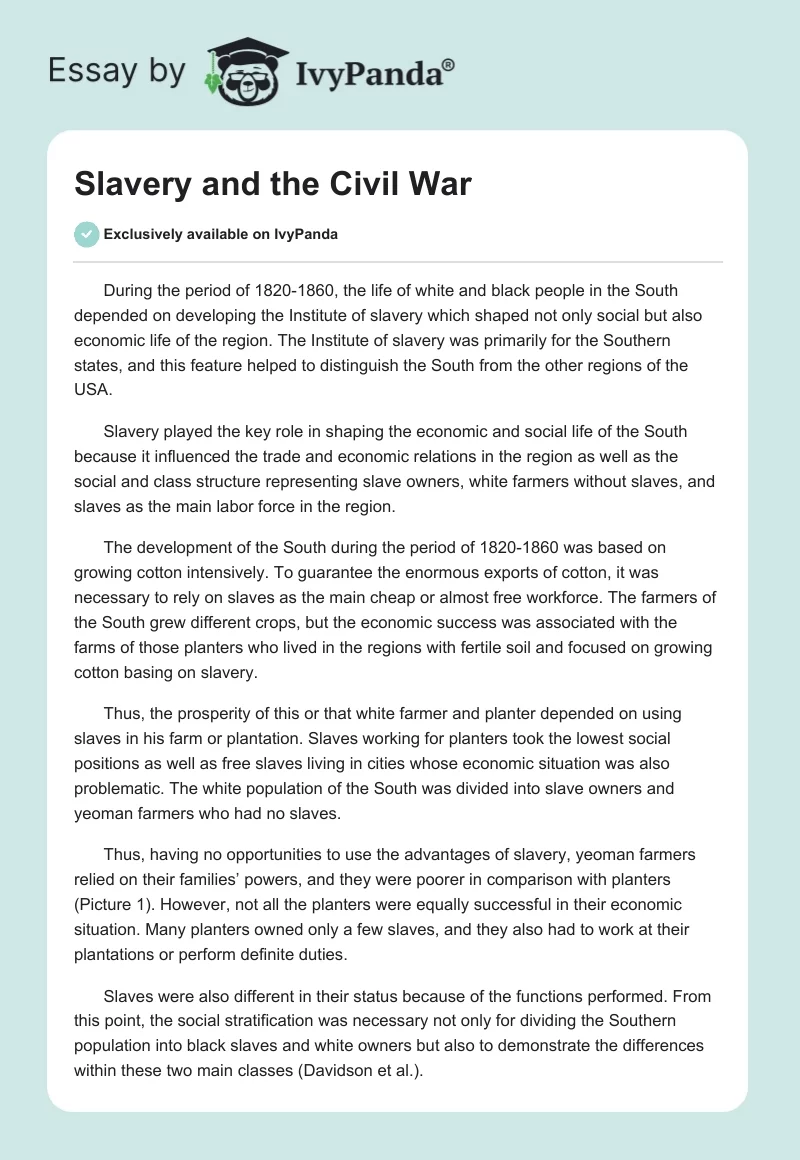 Essay by IvyPanda®

Slavery and the Civil War

Exclusively available on IvyPanda

During the period of 1820-1860, the life of white and black people in the South depended on developing the Institute of slavery which shaped not only social but also economic life of the region. The Institute of slavery was primarily for the Southern states, and this feature helped to distinguish the South from the other regions of the USA.

Slavery played the key role in shaping the economic and social life of the South because it influenced the trade and economic relations in the region as well as the social and class structure representing slave owners, white farmers without slaves, and slaves as the main labor force in the region.

The development of the South during the period of 1820-1860 was based on growing cotton intensively. To guarantee the enormous exports of cotton, it was necessary to rely on slaves as the main cheap or almost free workforce. The farmers of the South grew different crops, but the economic success was associated with the farms of those planters who lived in the regions with fertile soil and focused on growing cotton basing on slavery.

Thus, the prosperity of this or that white farmer and planter depended on using slaves in his farm or plantation. Slaves working for planters took the lowest social positions as well as free slaves living in cities whose economic situation was also problematic. The white population of the South was divided into slave owners and yeoman farmers who had no slaves.

Thus, having no opportunities to use the advantages of slavery, yeoman farmers relied on their families' powers, and they were poorer in comparison with planters (Picture 1). However, not all the planters were equally successful in their economic situation. Many planters owned only a few slaves, and they also had to work at their plantations or perform definite duties.

Slaves were also different in their status because of the functions performed. From this point, the social stratification was necessary not only for dividing the Southern population into black slaves and white owners but also to demonstrate the differences within these two main classes (Davidson et al.).